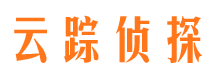 云踪侦探